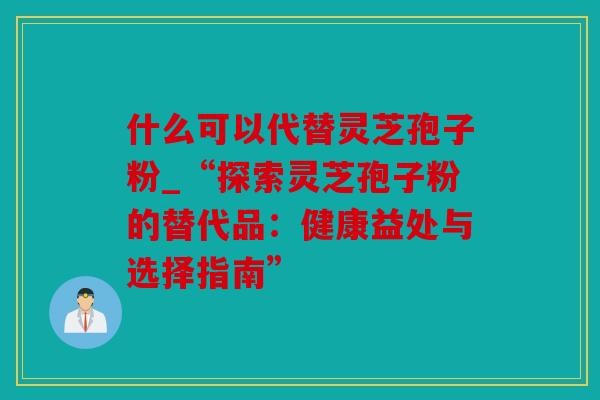 什么可以代替灵芝孢子粉_“探索灵芝孢子粉的替代品：健康益处与选择指南”